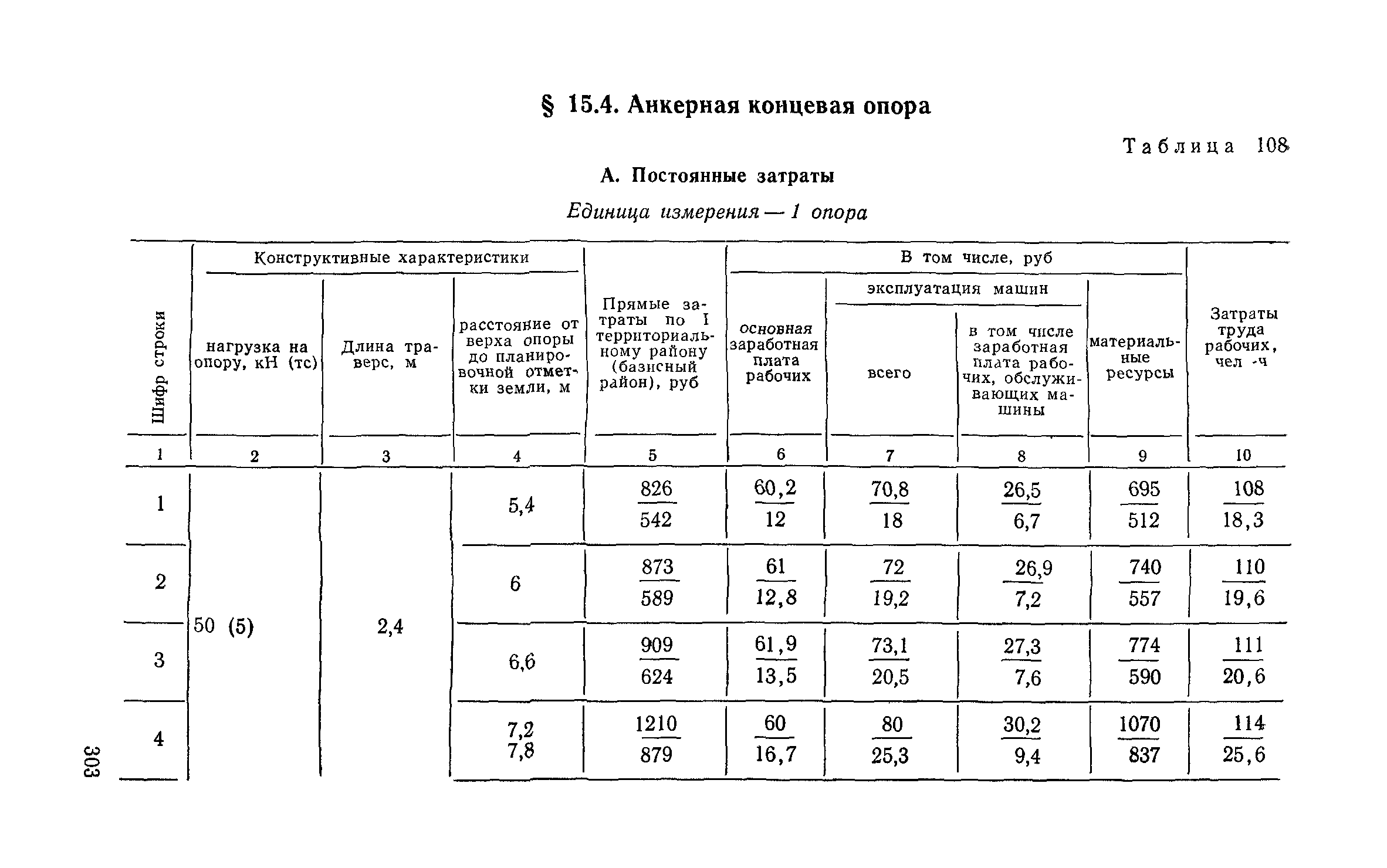 § 15.4. Анкерная концевая опора

Таблица 108

А. Постоянные затраты

Единица измерения — 1 опора

| Шифр строки | Конструктивные характеристики: нагрузка на опору, кН (тс) | Конструктивные характеристики: Длина траверс, м | Конструктивные характеристики: расстояние от верха опоры до планировочной отметки земли, м | Прямые затраты по I территориальному району (базисный район), руб | В том числе, руб: основная заработная плата рабочих | В том числе, руб: эксплуатация машин: всего | В том числе, руб: эксплуатация машин: в том числе заработная плата рабочих, обслуживающих машины | В том числе, руб: материальные ресурсы | Затраты труда рабочих, чел -ч |
|---|---|---|---|---|---|---|---|---|---|
| 1 | 2 | 3 | 4 | 5 | 6 | 7 | 8 | 9 | 10 |
| 1 | 50 (5) | 2,4 | 5,4 | $\frac{826}{542}$ | $\frac{60,2}{12}$ | $\frac{70,8}{18}$ | $\frac{26,5}{6,7}$ | $\frac{695}{512}$ | $\frac{108}{18,3}$ |
| 2 | | | 6 | $\frac{873}{589}$ | $\frac{61}{12,8}$ | $\frac{72}{19,2}$ | $\frac{26,9}{7,2}$ | $\frac{740}{557}$ | $\frac{110}{19,6}$ |
| 3 | | | 6,6 | $\frac{909}{624}$ | $\frac{61,9}{13,5}$ | $\frac{73,1}{20,5}$ | $\frac{27,3}{7,6}$ | $\frac{774}{590}$ | $\frac{111}{20,6}$ |
| 4 | | | 7,2 7,8 | $\frac{1210}{879}$ | $\frac{60}{16,7}$ | $\frac{80}{25,3}$ | $\frac{30,2}{9,4}$ | $\frac{1070}{837}$ | $\frac{114}{25,6}$ |

303